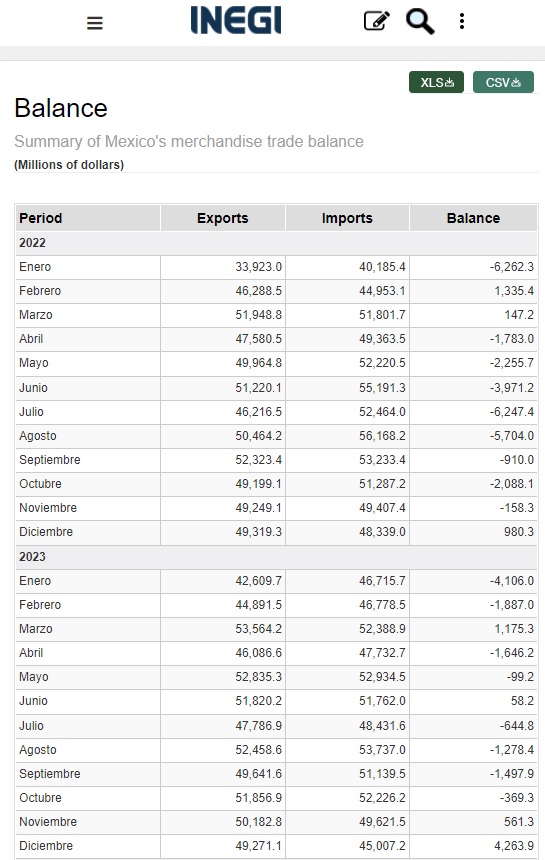 INEGI

XLS CSV

Balance

Summary of Mexico's merchandise trade balance

(Millions of dollars)

| Period | Exports | Imports | Balance |
|---|---|---|---|
| 2022 | | | |
| Enero | 33,923.0 | 40,185.4 | -6,262.3 |
| Febrero | 46,288.5 | 44,953.1 | 1,335.4 |
| Marzo | 51,948.8 | 51,801.7 | 147.2 |
| Abril | 47,580.5 | 49,363.5 | -1,783.0 |
| Mayo | 49,964.8 | 52,220.5 | -2,255.7 |
| Junio | 51,220.1 | 55,191.3 | -3,971.2 |
| Julio | 46,216.5 | 52,464.0 | -6,247.4 |
| Agosto | 50,464.2 | 56,168.2 | -5,704.0 |
| Septiembre | 52,323.4 | 53,233.4 | -910.0 |
| Octubre | 49,199.1 | 51,287.2 | -2,088.1 |
| Noviembre | 49,249.1 | 49,407.4 | -158.3 |
| Diciembre | 49,319.3 | 48,339.0 | 980.3 |
| 2023 | | | |
| Enero | 42,609.7 | 46,715.7 | -4,106.0 |
| Febrero | 44,891.5 | 46,778.5 | -1,887.0 |
| Marzo | 53,564.2 | 52,388.9 | 1,175.3 |
| Abril | 46,086.6 | 47,732.7 | -1,646.2 |
| Mayo | 52,835.3 | 52,934.5 | -99.2 |
| Junio | 51,820.2 | 51,762.0 | 58.2 |
| Julio | 47,786.9 | 48,431.6 | -644.8 |
| Agosto | 52,458.6 | 53,737.0 | -1,278.4 |
| Septiembre | 49,641.6 | 51,139.5 | -1,497.9 |
| Octubre | 51,856.9 | 52,226.2 | -369.3 |
| Noviembre | 50,182.8 | 49,621.5 | 561.3 |
| Diciembre | 49,271.1 | 45,007.2 | 4,263.9 |